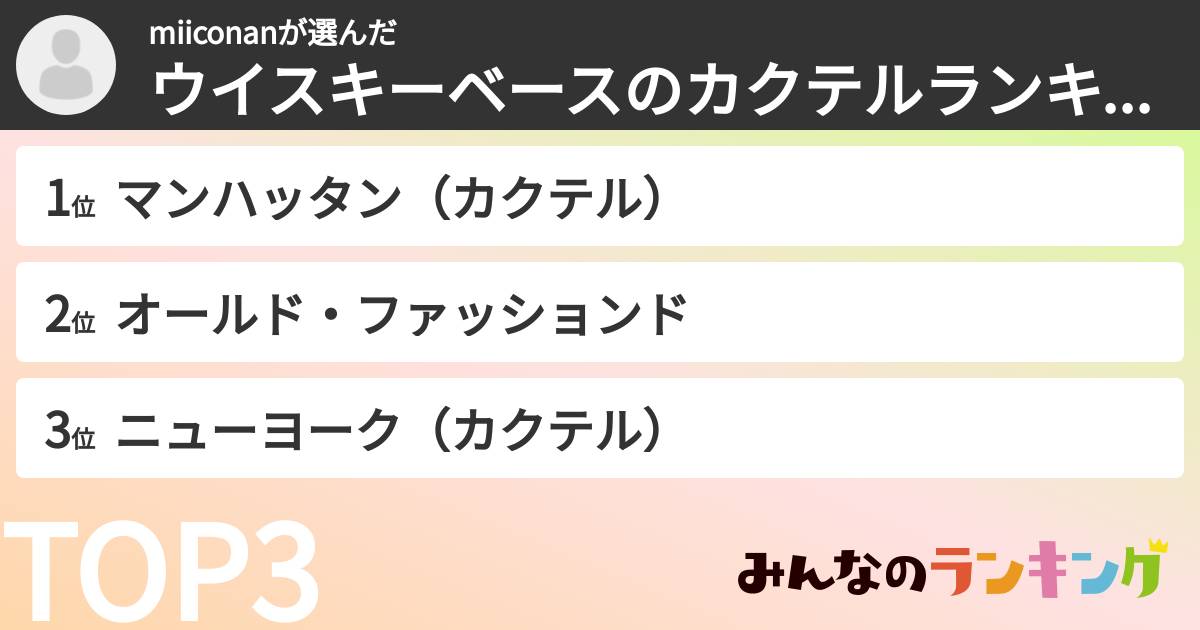 miiconanが選んだ
ウイスキーベースのカクテルランキ...

1位 マンハッタン（カクテル）

2位 オールド・ファッションド

3位 ニューヨーク（カクテル）

TOP3

みんなのランキング